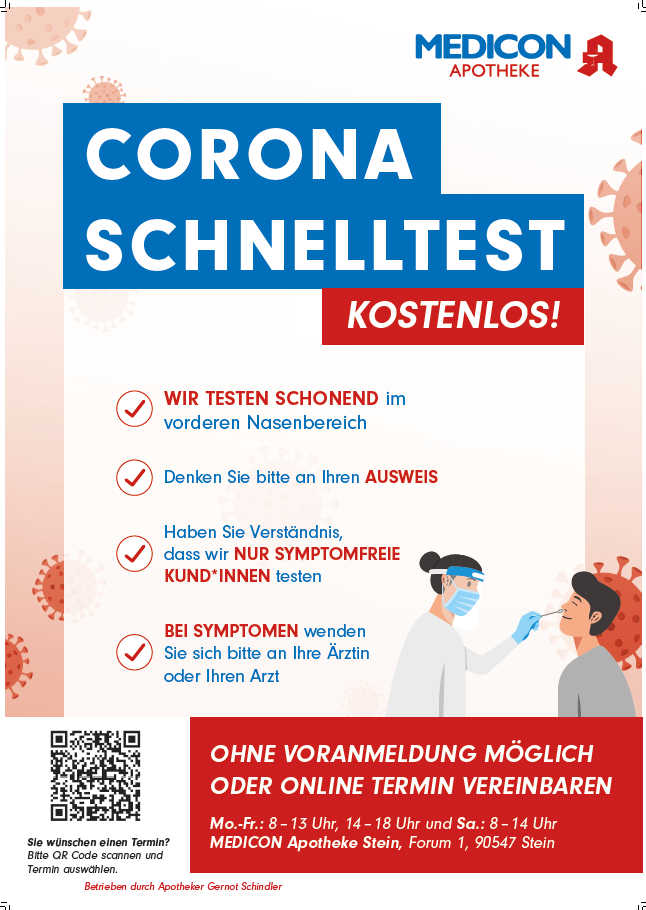 MEDICON APOTHEKE

CORONA SCHNELLTEST

KOSTENLOS!

WIR TESTEN SCHONEND im vorderen Nasenbereich

Denken Sie bitte an Ihren AUSWEIS

Haben Sie Verständnis, dass wir NUR SYMPTOMFREIE KUND*INNEN testen

BEI SYMPTOMEN wenden Sie sich bitte an Ihre Ärztin oder Ihren Arzt

Sie wünschen einen Termin? Bitte QR Code scannen und Termin auswählen.

OHNE VORANMELDUNG MÖGLICH ODER ONLINE TERMIN VEREINBAREN

Mo.-Fr.: 8 – 13 Uhr, 14 – 18 Uhr und Sa.: 8 – 14 Uhr
MEDICON Apotheke Stein, Forum 1, 90547 Stein

Betrieben durch Apotheker Gernot Schindler